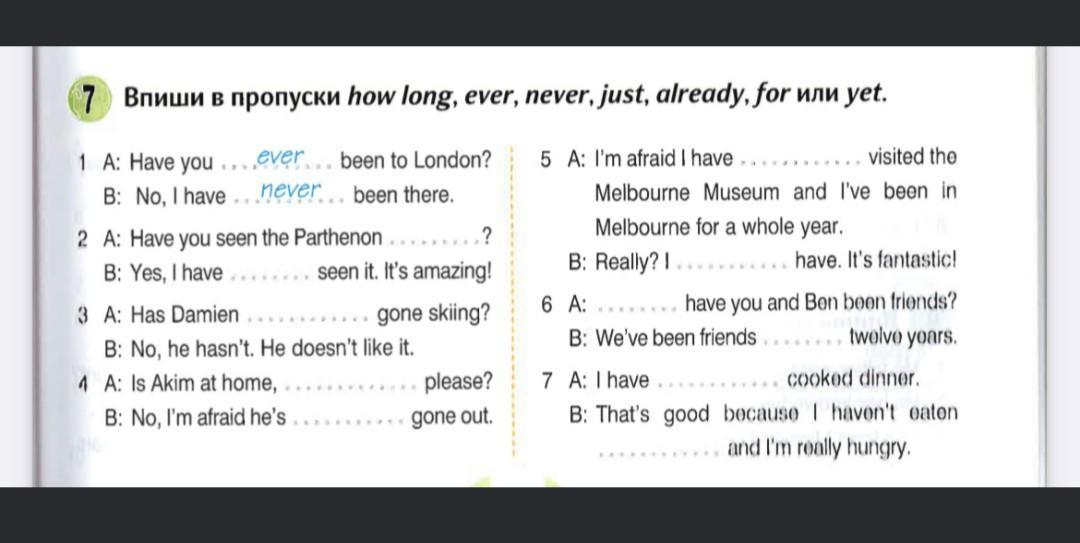 7 Впиши в пропуски how long, ever, never, just, already, for или yet.

1 A: Have you ever been to London?
B: No, I have never been there.

2 A: Have you seen the Parthenon ____?
B: Yes, I have ____ seen it. It's amazing!

3 A: Has Damien ____ gone skiing?
B: No, he hasn't. He doesn't like it.

4 A: Is Akim at home, ____ please?
B: No, I'm afraid he's ____ gone out.

5 A: I'm afraid I have ____ visited the Melbourne Museum and I've been in Melbourne for a whole year.
B: Really? I ____ have. It's fantastic!

6 A: ____ have you and Ben been friends?
B: We've been friends ____ twelve years.

7 A: I have ____ cooked dinner.
B: That's good because I haven't eaten ____ and I'm really hungry.